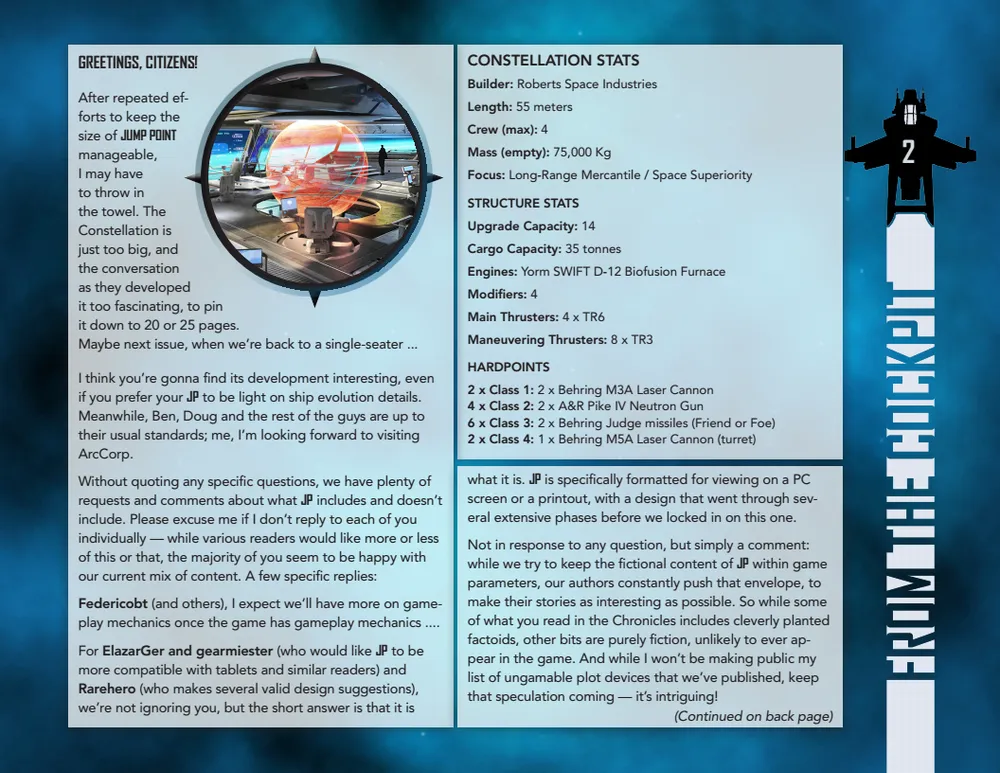 GREETINGS, CITIZENS!

After repeated efforts to keep the size of JUMP POINT manageable, I may have to throw in the towel. The Constellation is just too big, and the conversation as they developed it too fascinating, to pin it down to 20 or 25 pages. Maybe next issue, when we're back to a single-seater ...

I think you're gonna find its development interesting, even if you prefer your JP to be light on ship evolution details. Meanwhile, Ben, Doug and the rest of the guys are up to their usual standards; me, I'm looking forward to visiting ArcCorp.

Without quoting any specific questions, we have plenty of requests and comments about what JP includes and doesn't include. Please excuse me if I don't reply to each of you individually — while various readers would like more or less of this or that, the majority of you seem to be happy with our current mix of content. A few specific replies:

Federicobt (and others), I expect we'll have more on gameplay mechanics once the game has gameplay mechanics ....

For ElazarGer and gearmiester (who would like JP to be more compatible with tablets and similar readers) and Rarehero (who makes several valid design suggestions), we're not ignoring you, but the short answer is that it is

CONSTELLATION STATS
Builder: Roberts Space Industries
Length: 55 meters
Crew (max): 4
Mass (empty): 75,000 Kg
Focus: Long-Range Mercantile / Space Superiority

STRUCTURE STATS
Upgrade Capacity: 14
Cargo Capacity: 35 tonnes
Engines: Yorm SWIFT D-12 Biofusion Furnace
Modifiers: 4
Main Thrusters: 4 x TR6
Maneuvering Thrusters: 8 x TR3

HARDPOINTS
2 x Class 1: 2 x Behring M3A Laser Cannon
4 x Class 2: 2 x A&R Pike IV Neutron Gun
6 x Class 3: 2 x Behring Judge missiles (Friend or Foe)
2 x Class 4: 1 x Behring M5A Laser Cannon (turret)

what it is. JP is specifically formatted for viewing on a PC screen or a printout, with a design that went through several extensive phases before we locked in on this one.

Not in response to any question, but simply a comment: while we try to keep the fictional content of JP within game parameters, our authors constantly push that envelope, to make their stories as interesting as possible. So while some of what you read in the Chronicles includes cleverly planted factoids, other bits are purely fiction, unlikely to ever appear in the game. And while I won't be making public my list of ungamable plot devices that we've published, keep that speculation coming — it's intriguing!

(Continued on back page)

2

FROM THE COCKPIT